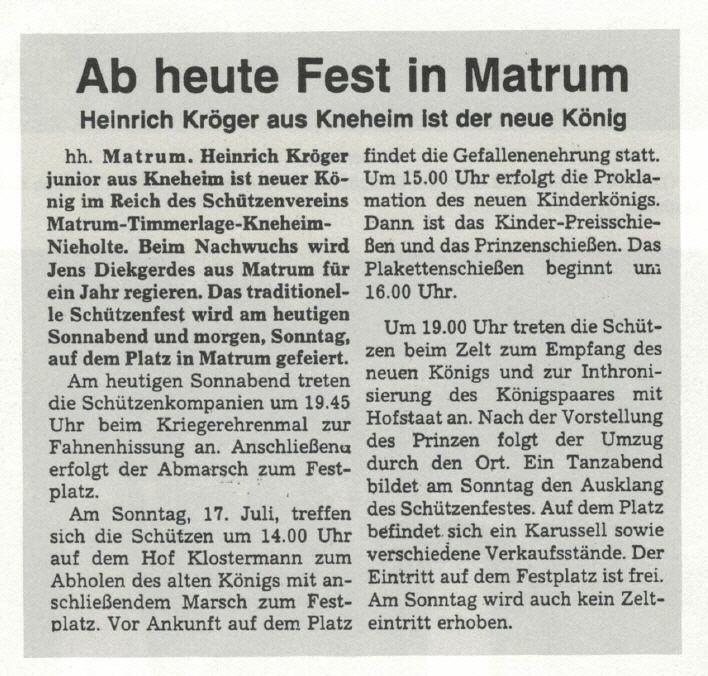 Ab heute Fest in Matrum

Heinrich Kröger aus Kneheim ist der neue König

hh. Matrum. Heinrich Kröger junior aus Kneheim ist neuer König im Reich des Schützenvereins Matrum-Timmerlage-Kneheim-Nieholte. Beim Nachwuchs wird Jens Diekgerdes aus Matrum für ein Jahr regieren. Das traditionelle Schützenfest wird am heutigen Sonnabend und morgen, Sonntag, auf dem Platz in Matrum gefeiert.

Am heutigen Sonnabend treten die Schützenkompanien um 19.45 Uhr beim Kriegerehrenmal zur Fahnenhissung an. Anschließend erfolgt der Abmarsch zum Festplatz.

Am Sonntag, 17. Juli, treffen sich die Schützen um 14.00 Uhr auf dem Hof Klostermann zum Abholen des alten Königs mit anschließendem Marsch zum Festplatz. Vor Ankunft auf dem Platz findet die Gefallenenehrung statt. Um 15.00 Uhr erfolgt die Proklamation des neuen Kinderkönigs. Dann ist das Kinder-Preisschießen und das Prinzenschießen. Das Plakettenschießen beginnt um 16.00 Uhr.

Um 19.00 Uhr treten die Schützen beim Zelt zum Empfang des neuen Königs und zur Inthronisierung des Königspaares mit Hofstaat an. Nach der Vorstellung des Prinzen folgt der Umzug durch den Ort. Ein Tanzabend bildet am Sonntag den Ausklang des Schützenfestes. Auf dem Platz befindet sich ein Karussell sowie verschiedene Verkaufsstände. Der Eintritt auf dem Festplatz ist frei. Am Sonntag wird auch kein Zelteintritt erhoben.